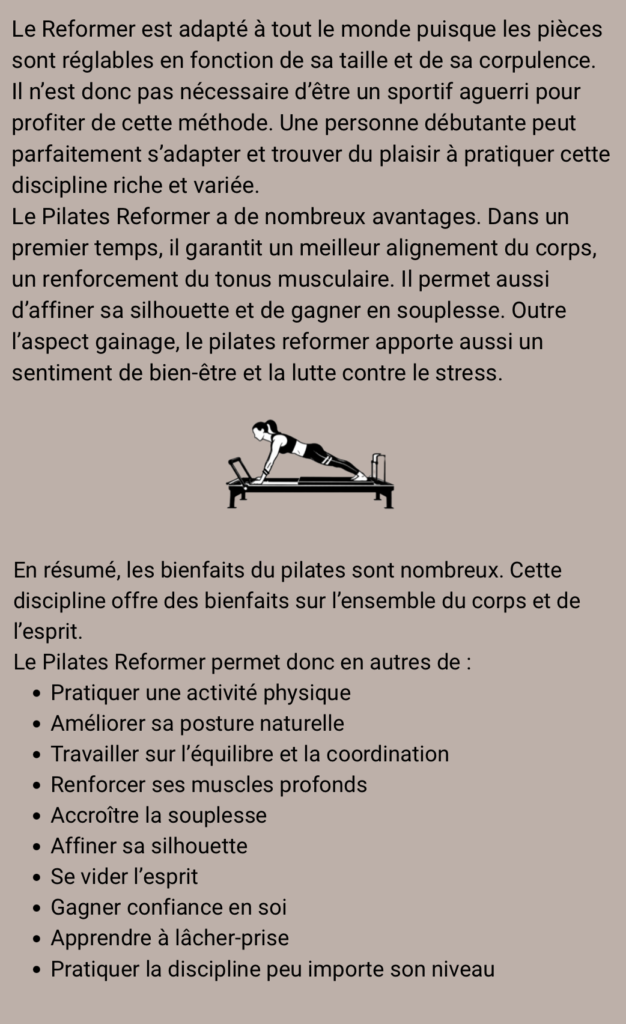 Le Reformer est adapté à tout le monde puisque les pièces sont réglables en fonction de sa taille et de sa corpulence. Il n'est donc pas nécessaire d'être un sportif aguerri pour profiter de cette méthode. Une personne débutante peut parfaitement s'adapter et trouver du plaisir à pratiquer cette discipline riche et variée.
Le Pilates Reformer a de nombreux avantages. Dans un premier temps, il garantit un meilleur alignement du corps, un renforcement du tonus musculaire. Il permet aussi d'affiner sa silhouette et de gagner en souplesse. Outre l'aspect gainage, le pilates reformer apporte aussi un sentiment de bien-être et la lutte contre le stress.

En résumé, les bienfaits du pilates sont nombreux. Cette discipline offre des bienfaits sur l'ensemble du corps et de l'esprit.
Le Pilates Reformer permet donc en autres de :
• Pratiquer une activité physique
• Améliorer sa posture naturelle
• Travailler sur l'équilibre et la coordination
• Renforcer ses muscles profonds
• Accroître la souplesse
• Affiner sa silhouette
• Se vider l'esprit
• Gagner confiance en soi
• Apprendre à lâcher-prise
• Pratiquer la discipline peu importe son niveau